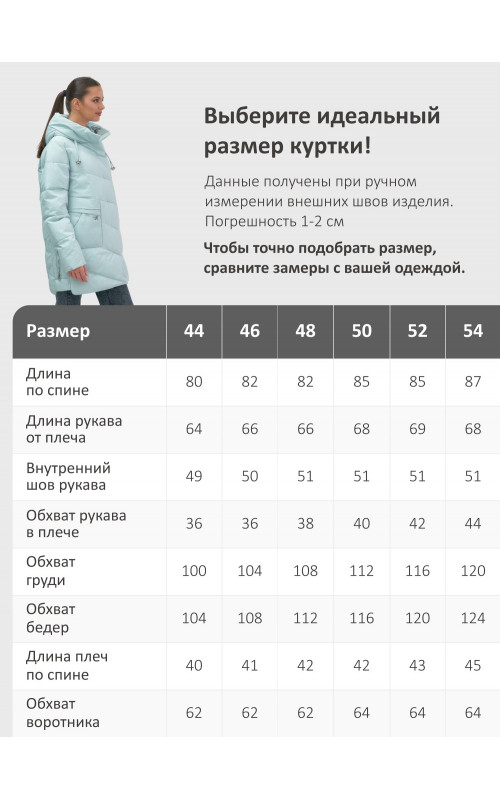 Выберите идеальный размер куртки!

Данные получены при ручном измерении внешних швов изделия. Погрешность 1-2 см

Чтобы точно подобрать размер, сравните замеры с вашей одеждой.

| Размер | 44 | 46 | 48 | 50 | 52 | 54 |
|---|---|---|---|---|---|---|
| Длина по спине | 80 | 82 | 82 | 85 | 85 | 87 |
| Длина рукава от плеча | 64 | 66 | 66 | 68 | 69 | 68 |
| Внутренний шов рукава | 49 | 50 | 51 | 51 | 51 | 51 |
| Обхват рукава в плече | 36 | 36 | 38 | 40 | 42 | 44 |
| Обхват груди | 100 | 104 | 108 | 112 | 116 | 120 |
| Обхват бедер | 104 | 108 | 112 | 116 | 120 | 124 |
| Длина плеч по спине | 40 | 41 | 42 | 42 | 43 | 45 |
| Обхват воротника | 62 | 62 | 62 | 64 | 64 | 64 |